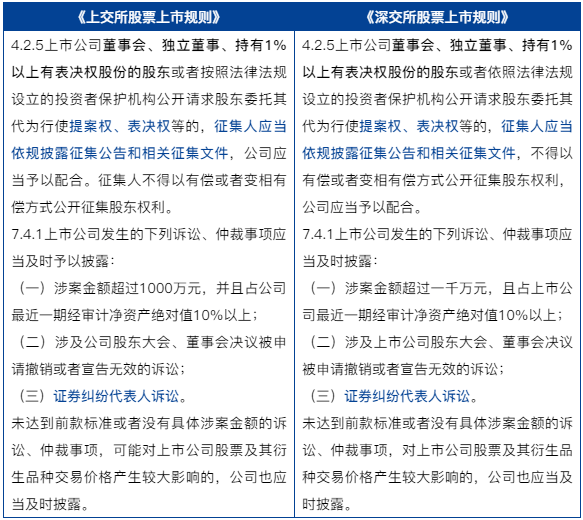 | 《上交所股票上市规则》 | 《深交所股票上市规则》 |
|---|---|
| 4.2.5上市公司董事会、独立董事、持有1%以上有表决权股份的股东或者按照法律法规设立的投资者保护机构公开请求股东委托其代为行使提案权、表决权等的，征集人应当依规披露征集公告和相关征集文件，公司应当予以配合。征集人不得以有偿或者变相有偿方式公开征集股东权利。<br>7.4.1上市公司发生的下列诉讼、仲裁事项应当及时予以披露：<br>（一）涉案金额超过1000万元，并且占公司最近一期经审计净资产绝对值10%以上；<br>（二）涉及公司股东大会、董事会决议被申请撤销或者宣告无效的诉讼；<br>（三）证券纠纷代表人诉讼。<br>未达到前款标准或者没有具体涉案金额的诉讼、仲裁事项，可能对上市公司股票及其衍生品种交易价格产生较大影响的，公司也应当及时披露。 | 4.2.5上市公司董事会、独立董事、持有1%以上有表决权股份的股东或者依照法律法规设立的投资者保护机构公开请求股东委托其代为行使提案权、表决权等的，征集人应当依规披露征集公告和相关征集文件，不得以有偿或者变相有偿方式公开征集股东权利，公司应当予以配合。<br>7.4.1上市公司发生的下列诉讼、仲裁事项应当及时披露：<br>（一）涉案金额超过一千万元，且占上市公司最近一期经审计净资产绝对值10%以上；<br>（二）涉及上市公司股东大会、董事会决议被申请撤销或者宣告无效的诉讼；<br>（三）证券纠纷代表人诉讼。<br>未达到前款标准或者没有具体涉案金额的诉讼、仲裁事项，对上市公司股票及其衍生品种交易价格产生较大影响的，公司也应当及时披露。 |